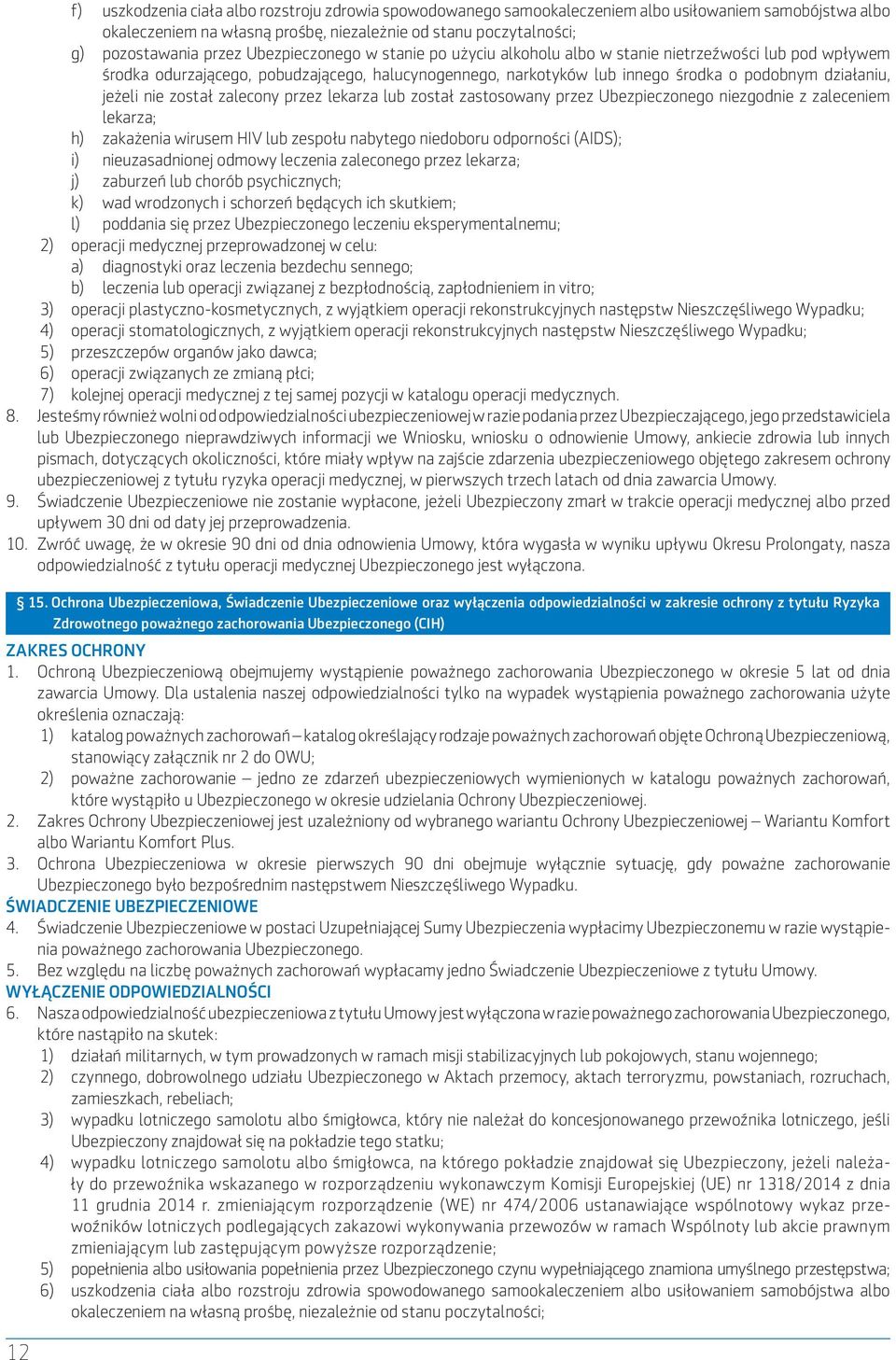 f) uszkodzenia ciała albo rozstroju zdrowia spowodowanego samookaleczeniem albo usiłowaniem samobójstwa albo okaleczeniem na własną prośbę, niezależnie od stanu poczytalności;
g) pozostawania przez Ubezpieczonego w stanie po użyciu alkoholu albo w stanie nietrzeźwości lub pod wpływem środka odurzającego, pobudzającego, halucynogennego, narkotyków lub innego środka o podobnym działaniu, jeżeli nie został zalecony przez lekarza lub został zastosowany przez Ubezpieczonego niezgodnie z zaleceniem lekarza;
h) zakażenia wirusem HIV lub zespołu nabytego niedoboru odporności (AIDS);
i) nieuzasadnionej odmowy leczenia zaleconego przez lekarza;
j) zaburzeń lub chorób psychicznych;
k) wad wrodzonych i schorzeń będących ich skutkiem;
l) poddania się przez Ubezpieczonego leczeniu eksperymentalnemu;
2) operacji medycznej przeprowadzonej w celu:
a) diagnostyki oraz leczenia bezdechu sennego;
b) leczenia lub operacji związanej z bezpłodnością, zapłodnieniem in vitro;
3) operacji plastyczno-kosmetycznych, z wyjątkiem operacji rekonstrukcyjnych następstw Nieszczęśliwego Wypadku;
4) operacji stomatologicznych, z wyjątkiem operacji rekonstrukcyjnych następstw Nieszczęśliwego Wypadku;
5) przeszczepów organów jako dawca;
6) operacji związanych ze zmianą płci;
7) kolejnej operacji medycznej z tej samej pozycji w katalogu operacji medycznych.
8. Jesteśmy również wolni od odpowiedzialności ubezpieczeniowej w razie podania przez Ubezpieczającego, jego przedstawiciela lub Ubezpieczonego nieprawdziwych informacji we Wniosku, wniosku o odnowienie Umowy, ankiecie zdrowia lub innych pismach, dotyczących okoliczności, które miały wpływ na zajście zdarzenia ubezpieczeniowego objętego zakresem ochrony ubezpieczeniowej z tytułu ryzyka operacji medycznej, w pierwszych trzech latach od dnia zawarcia Umowy.
9. Świadczenie Ubezpieczeniowe nie zostanie wypłacone, jeżeli Ubezpieczony zmarł w trakcie operacji medycznej albo przed upływem 30 dni od daty jej przeprowadzenia.
10. Zwróć uwagę, że w okresie 90 dni od dnia odnowienia Umowy, która wygasła w wyniku upływu Okresu Prolongaty, nasza odpowiedzialność z tytułu operacji medycznej Ubezpieczonego jest wyłączona.

§ 15. Ochrona Ubezpieczeniowa, Świadczenie Ubezpieczeniowe oraz wyłączenia odpowiedzialności w zakresie ochrony z tytułu Ryzyka Zdrowotnego poważnego zachorowania Ubezpieczonego (CIH)

ZAKRES OCHRONY
1. Ochroną Ubezpieczeniową obejmujemy wystąpienie poważnego zachorowania Ubezpieczonego w okresie 5 lat od dnia zawarcia Umowy. Dla ustalenia naszej odpowiedzialności tylko na wypadek wystąpienia poważnego zachorowania użyte określenia oznaczają:
1) katalog poważnych zachorowań – katalog określający rodzaje poważnych zachorowań objęte Ochroną Ubezpieczeniową, stanowiący załącznik nr 2 do OWU;
2) poważne zachorowanie – jedno ze zdarzeń ubezpieczeniowych wymienionych w katalogu poważnych zachorowań, które wystąpiło u Ubezpieczonego w okresie udzielania Ochrony Ubezpieczeniowej.
2. Zakres Ochrony Ubezpieczeniowej jest uzależniony od wybranego wariantu Ochrony Ubezpieczeniowej – Wariantu Komfort albo Wariantu Komfort Plus.
3. Ochrona Ubezpieczeniowa w okresie pierwszych 90 dni obejmuje wyłącznie sytuację, gdy poważne zachorowanie Ubezpieczonego było bezpośrednim następstwem Nieszczęśliwego Wypadku.
ŚWIADCZENIE UBEZPIECZENIOWE
4. Świadczenie Ubezpieczeniowe w postaci Uzupełniającej Sumy Ubezpieczenia wypłacimy Ubezpieczonemu w razie wystąpienia poważnego zachorowania Ubezpieczonego.
5. Bez względu na liczbę poważnych zachorowań wypłacamy jedno Świadczenie Ubezpieczeniowe z tytułu Umowy.
WYŁĄCZENIE ODPOWIEDZIALNOŚCI
6. Nasza odpowiedzialność ubezpieczeniowa z tytułu Umowy jest wyłączona w razie poważnego zachorowania Ubezpieczonego, które nastąpiło na skutek:
1) działań militarnych, w tym prowadzonych w ramach misji stabilizacyjnych lub pokojowych, stanu wojennego;
2) czynnego, dobrowolnego udziału Ubezpieczonego w Aktach przemocy, aktach terroryzmu, powstaniach, rozruchach, zamieszkach, rebeliach;
3) wypadku lotniczego samolotu albo śmigłowca, który nie należał do koncesjonowanego przewoźnika lotniczego, jeśli Ubezpieczony znajdował się na pokładzie tego statku;
4) wypadku lotniczego samolotu albo śmigłowca, na którego pokładzie znajdował się Ubezpieczony, jeżeli należały do przewoźnika wskazanego w rozporządzeniu wykonawczym Komisji Europejskiej (UE) nr 1318/2014 z dnia 11 grudnia 2014 r. zmieniającym rozporządzenie (WE) nr 474/2006 ustanawiające wspólnotowy wykaz przewoźników lotniczych podlegających zakazowi wykonywania przewozów w ramach Wspólnoty lub akcie prawnym zmieniającym lub zastępującym powyższe rozporządzenie;
5) popełnienia albo usiłowania popełnienia przez Ubezpieczonego czynu wypełniającego znamiona umyślnego przestępstwa;
6) uszkodzenia ciała albo rozstroju zdrowia spowodowanego samookaleczeniem albo usiłowaniem samobójstwa albo okaleczeniem na własną prośbę, niezależnie od stanu poczytalności;

12